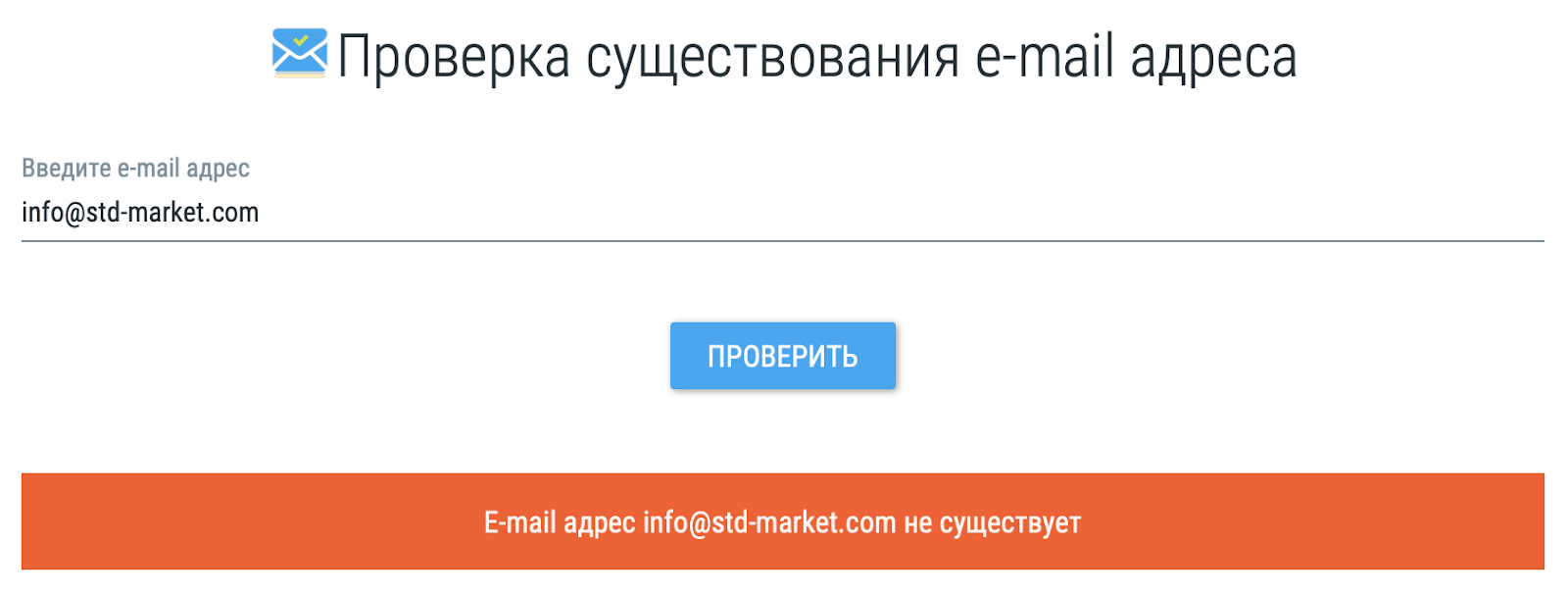 Проверка существования e-mail адреса

Введите e-mail адрес
info@std-market.com

ПРОВЕРИТЬ

E-mail адрес info@std-market.com не существует